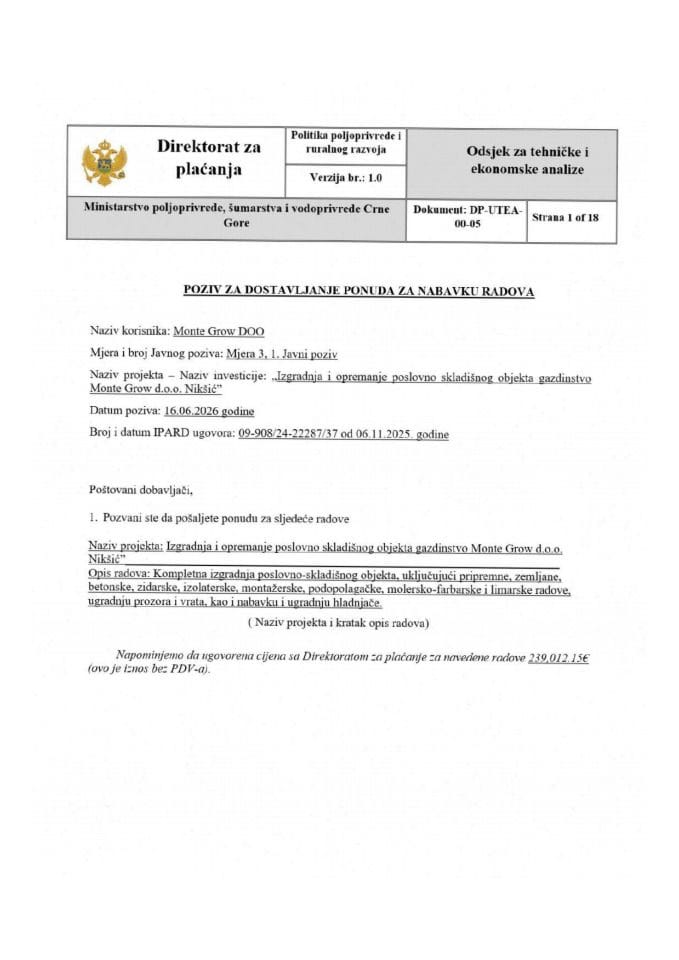 Direktorat za plaćanja

Politika poljoprivrede i ruralnog razvoja

Verzija br.: 1.0

Odsjek za tehničke i ekonomske analize

Ministarstvo poljoprivrede, šumarstva i vodoprivrede Crne Gore

Dokument: DP-UTEA-00-05

Strana 1 of 18

POZIV ZA DOSTAVLJANJE PONUDA ZA NABAVKU RADOVA

Naziv korisnika: Monte Grow DOO

Mjera i broj Javnog poziva: Mjera 3, 1. Javni poziv

Naziv projekta – Naziv investicije: „Izgradnja i opremanje poslovno skladišnog objekta gazdinstvo Monte Grow d.o.o. Nikšić"

Datum poziva: 16.06.2026 godine

Broj i datum IPARD ugovora: 09-908/24-22287/37 od 06.11.2025. godine

Poštovani dobavljači,

1. Pozvani ste da pošaljete ponudu za sljedeće radove

Naziv projekta: Izgradnja i opremanje poslovno skladišnog objekta gazdinstvo Monte Grow d.o.o. Nikšić"

Opis radova: Kompletna izgradnja poslovno-skladišnog objekta, uključujući pripremne, zemljane, betonske, zidarske, izolaterske, montažerske, podopolagačke, molersko-farbarske i limarske radove, ugradnju prozora i vrata, kao i nabavku i ugradnju hladnjače.

( Naziv projekta i kratak opis radova)

Napominjemo da ugovorena cijena sa Direktoratom za plaćanje za navedene radove 239,012.15€ (ovo je iznos bez PDV-a).